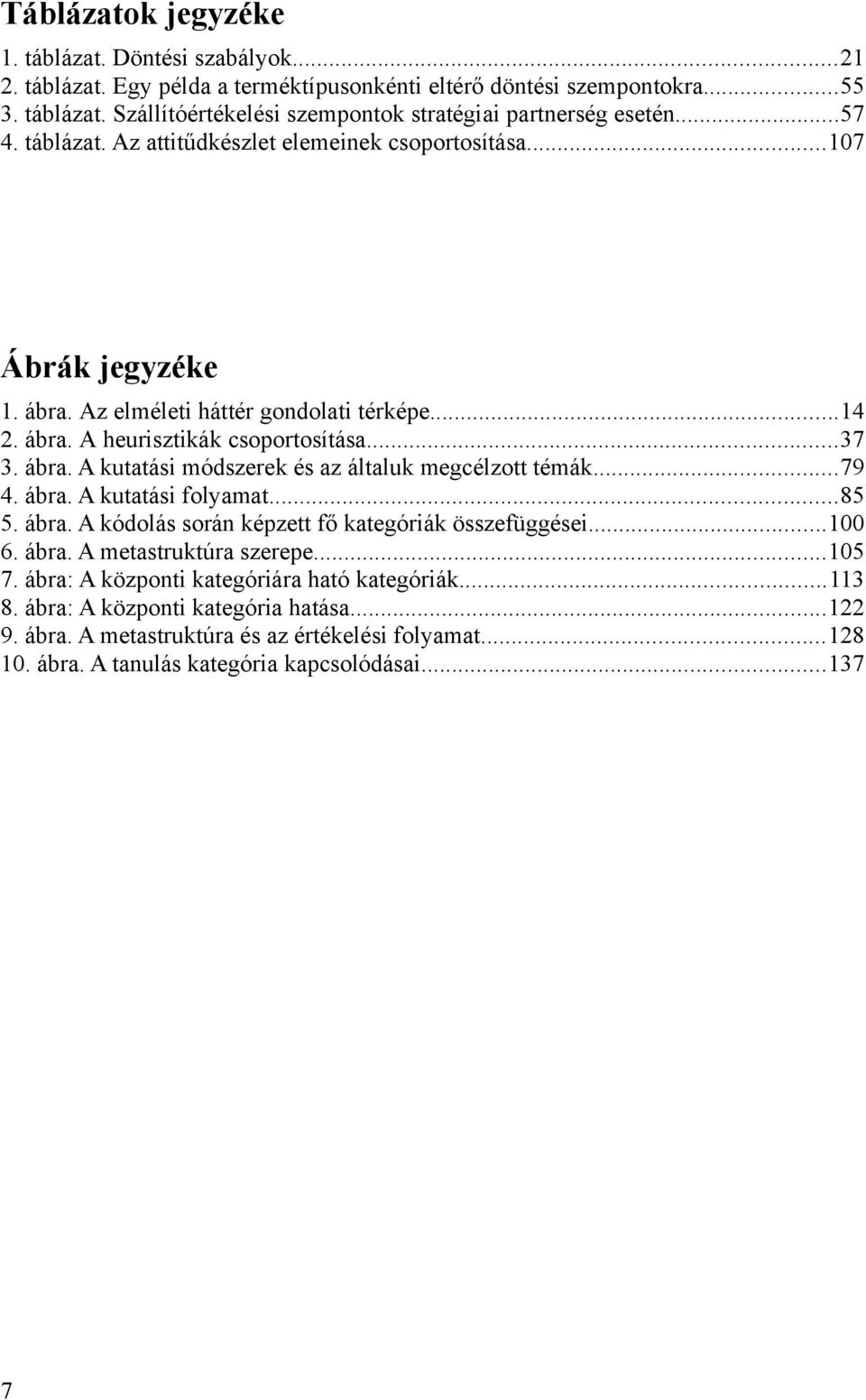 Táblázatok jegyzéke

1. táblázat. Döntési szabályok...21
2. táblázat. Egy példa a terméktípusonkénti eltérő döntési szempontokra...55
3. táblázat. Szállítóértékelési szempontok stratégiai partnerség esetén...57
4. táblázat. Az attitűdkészlet elemeinek csoportosítása...107

Ábrák jegyzéke

1. ábra. Az elméleti háttér gondolati térképe...14
2. ábra. A heurisztikák csoportosítása...37
3. ábra. A kutatási módszerek és az általuk megcélzott témák...79
4. ábra. A kutatási folyamat...85
5. ábra. A kódolás során képzett fő kategóriák összefüggései...100
6. ábra. A metastruktúra szerepe...105
7. ábra: A központi kategóriára ható kategóriák...113
8. ábra: A központi kategória hatása...122
9. ábra. A metastruktúra és az értékelési folyamat...128
10. ábra. A tanulás kategória kapcsolódásai...137

7